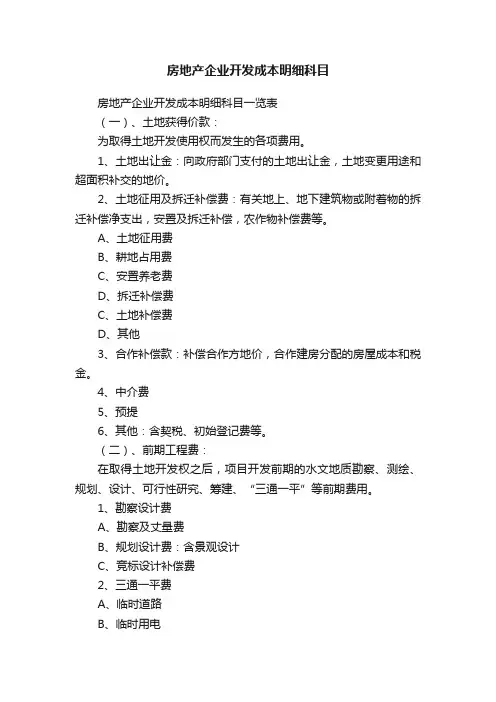 房地产企业开发成本明细科目

房地产企业开发成本明细科目一览表

（一）、土地获得价款：

为取得土地开发使用权而发生的各项费用。

1、土地出让金：向政府部门支付的土地出让金，土地变更用途和超面积补交的地价。

2、土地征用及拆迁补偿费：有关地上、地下建筑物或附着物的拆迁补偿净支出，安置及拆迁补偿，农作物补偿费等。

A、土地征用费

B、耕地占用费

C、安置养老费

D、拆迁补偿费

C、土地补偿费

D、其他

3、合作补偿款：补偿合作方地价，合作建房分配的房屋成本和税金。

4、中介费

5、预提

6、其他：含契税、初始登记费等。

（二）、前期工程费：

在取得土地开发权之后，项目开发前期的水文地质勘察、测绘、规划、设计、可行性研究、筹建、“三通一平”等前期费用。

1、勘察设计费

A、勘察及丈量费

B、规划设计费：含景观设计

C、竞标设计补偿费

2、三通一平费

A、临时道路

B、临时用电